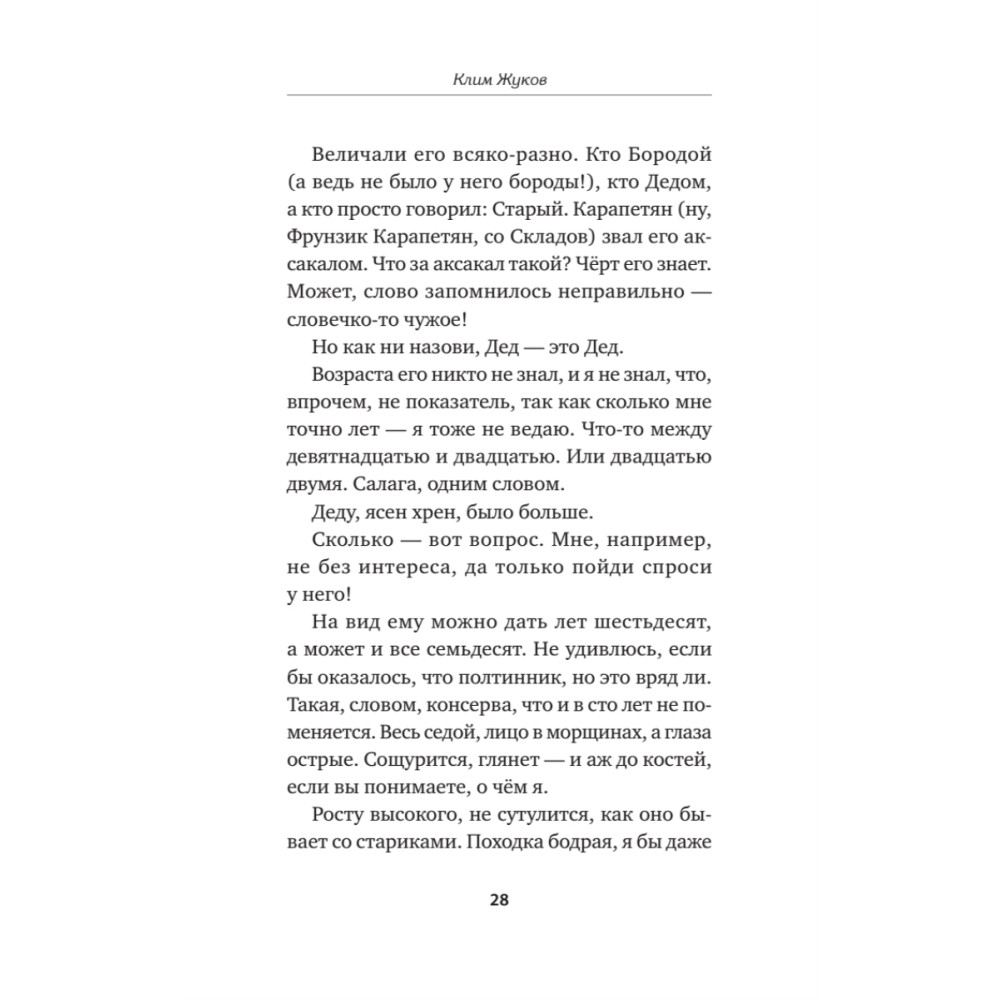 Клим Жуков

Величали его всяко-разно. Кто Бородой (а ведь не было у него бороды!), кто Дедом, а кто просто говорил: Старый. Карапетян (ну, Фрунзик Карапетян, со Складов) звал его аксакалом. Что за аксакал такой? Чёрт его знает. Может, слово запомнилось неправильно — словечко-то чужое!

Но как ни назови, Дед — это Дед.

Возраста его никто не знал, и я не знал, что, впрочем, не показатель, так как сколько мне точно лет — я тоже не ведаю. Что-то между девятнадцатью и двадцатью. Или двадцатью двумя. Салага, одним словом.

Деду, ясен хрен, было больше.

Сколько — вот вопрос. Мне, например, не без интереса, да только пойди спроси у него!

На вид ему можно дать лет шестьдесят, а может и все семьдесят. Не удивлюсь, если бы оказалось, что полтинник, но это вряд ли. Такая, словом, консерва, что и в сто лет не поменяется. Весь седой, лицо в морщинах, а глаза острые. Сощурится, глянет — и аж до костей, если вы понимаете, о чём я.

Росту высокого, не сутулится, как оно бывает со стариками. Походка бодрая, я бы даже

28